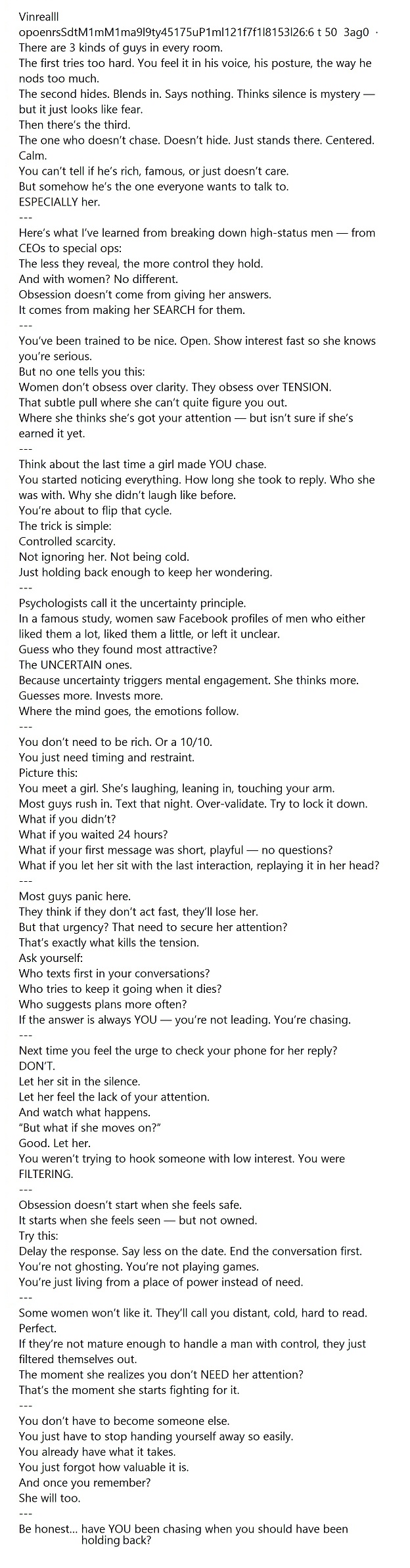 Vinrealll
opoenrsSdtM1mM1ma9l9ty45175uP1ml121f7f1l8153l26:6 t 50 3ag0 ·
There are 3 kinds of guys in every room.
The first tries too hard. You feel it in his voice, his posture, the way he nods too much.
The second hides. Blends in. Says nothing. Thinks silence is mystery — but it just looks like fear.
Then there's the third.
The one who doesn't chase. Doesn't hide. Just stands there. Centered. Calm.
You can't tell if he's rich, famous, or just doesn't care.
But somehow he's the one everyone wants to talk to.
ESPECIALLY her.
---
Here's what I've learned from breaking down high-status men — from CEOs to special ops:
The less they reveal, the more control they hold.
And with women? No different.
Obsession doesn't come from giving her answers.
It comes from making her SEARCH for them.
---
You've been trained to be nice. Open. Show interest fast so she knows you're serious.
But no one tells you this:
Women don't obsess over clarity. They obsess over TENSION.
That subtle pull where she can't quite figure you out.
Where she thinks she's got your attention — but isn't sure if she's earned it yet.
---
Think about the last time a girl made YOU chase.
You started noticing everything. How long she took to reply. Who she was with. Why she didn't laugh like before.
You're about to flip that cycle.
The trick is simple:
Controlled scarcity.
Not ignoring her. Not being cold.
Just holding back enough to keep her wondering.
---
Psychologists call it the uncertainty principle.
In a famous study, women saw Facebook profiles of men who either liked them a lot, liked them a little, or left it unclear.
Guess who they found most attractive?
The UNCERTAIN ones.
Because uncertainty triggers mental engagement. She thinks more. Guesses more. Invests more.
Where the mind goes, the emotions follow.
---
You don't need to be rich. Or a 10/10.
You just need timing and restraint.
Picture this:
You meet a girl. She's laughing, leaning in, touching your arm.
Most guys rush in. Text that night. Over-validate. Try to lock it down.
What if you didn't?
What if you waited 24 hours?
What if your first message was short, playful — no questions?
What if you let her sit with the last interaction, replaying it in her head?
---
Most guys panic here.
They think if they don't act fast, they'll lose her.
But that urgency? That need to secure her attention?
That's exactly what kills the tension.
Ask yourself:
Who texts first in your conversations?
Who tries to keep it going when it dies?
Who suggests plans more often?
If the answer is always YOU — you're not leading. You're chasing.
---
Next time you feel the urge to check your phone for her reply?
DON'T.
Let her sit in the silence.
Let her feel the lack of your attention.
And watch what happens.
"But what if she moves on?"
Good. Let her.
You weren't trying to hook someone with low interest. You were FILTERING.
---
Obsession doesn't start when she feels safe.
It starts when she feels seen — but not owned.
Try this:
Delay the response. Say less on the date. End the conversation first.
You're not ghosting. You're not playing games.
You're just living from a place of power instead of need.
---
Some women won't like it. They'll call you distant, cold, hard to read.
Perfect.
If they're not mature enough to handle a man with control, they just filtered themselves out.
The moment she realizes you don't NEED her attention?
That's the moment she starts fighting for it.
---
You don't have to become someone else.
You just have to stop handing yourself away so easily.
You already have what it takes.
You just forgot how valuable it is.
And once you remember?
She will too.
---
Be honest... have YOU been chasing when you should have been holding back?